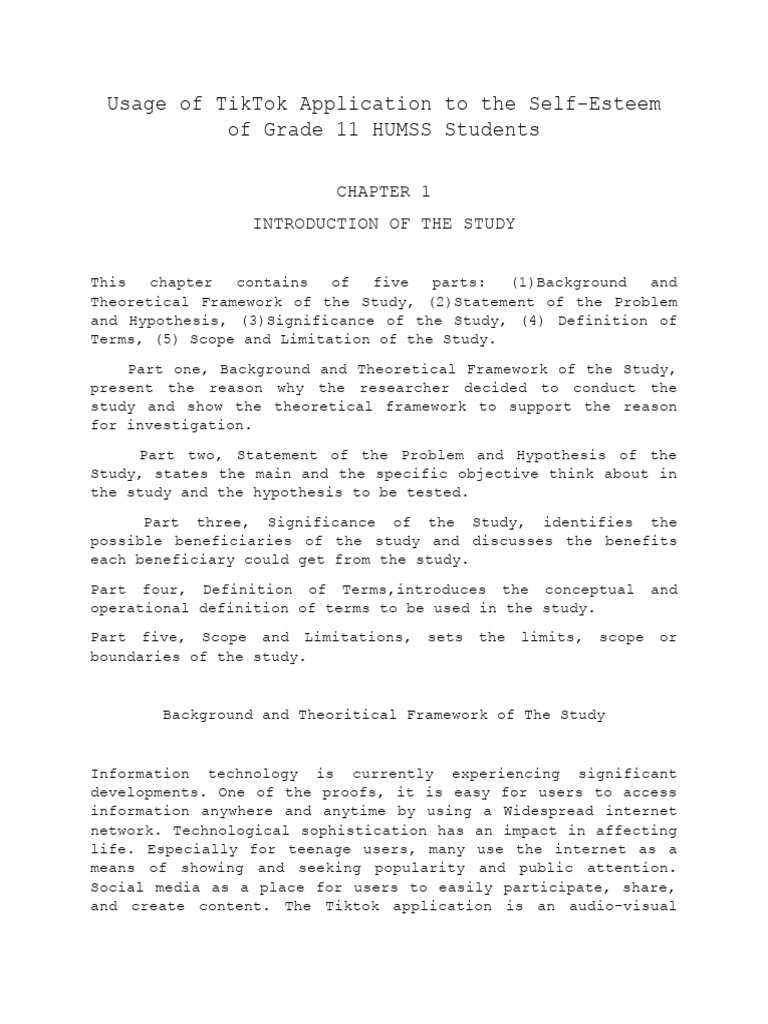 Usage of TikTok Application to the Self-Esteem of Grade 11 HUMSS Students

CHAPTER 1

INTRODUCTION OF THE STUDY

This chapter contains of five parts: (1)Background and Theoretical Framework of the Study, (2)Statement of the Problem and Hypothesis, (3)Significance of the Study, (4) Definition of Terms, (5) Scope and Limitation of the Study.

Part one, Background and Theoretical Framework of the Study, present the reason why the researcher decided to conduct the study and show the theoretical framework to support the reason for investigation.

Part two, Statement of the Problem and Hypothesis of the Study, states the main and the specific objective think about in the study and the hypothesis to be tested.

Part three, Significance of the Study, identifies the possible beneficiaries of the study and discusses the benefits each beneficiary could get from the study.

Part four, Definition of Terms,introduces the conceptual and operational definition of terms to be used in the study.

Part five, Scope and Limitations, sets the limits, scope or boundaries of the study.

Background and Theoritical Framework of The Study

Information technology is currently experiencing significant developments. One of the proofs, it is easy for users to access information anywhere and anytime by using a Widespread internet network. Technological sophistication has an impact in affecting life. Especially for teenage users, many use the internet as a means of showing and seeking popularity and public attention. Social media as a place for users to easily participate, share, and create content. The Tiktok application is an audio-visual